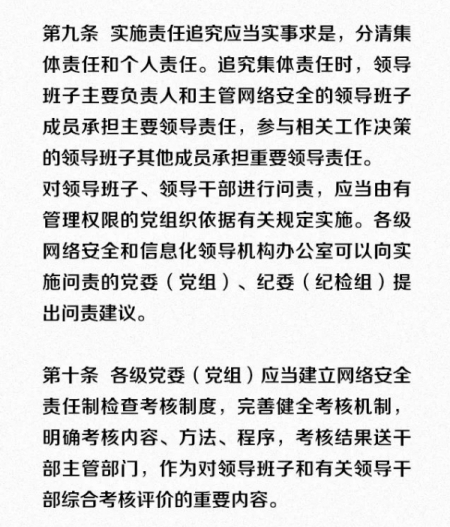 第九条 实施责任追究应当实事求是，分清集体责任和个人责任。追究集体责任时，领导班子主要负责人和主管网络安全的领导班子成员承担主要领导责任，参与相关工作决策的领导班子其他成员承担重要领导责任。
对领导班子、领导干部进行问责，应当由有管理权限的党组织依据有关规定实施。各级网络安全和信息化领导机构办公室可以向实施问责的党委（党组）、纪委（纪检组）提出问责建议。

第十条 各级党委（党组）应当建立网络安全责任制检查考核制度，完善健全考核机制，明确考核内容、方法、程序，考核结果送干部主管部门，作为对领导班子和有关领导干部综合考核评价的重要内容。